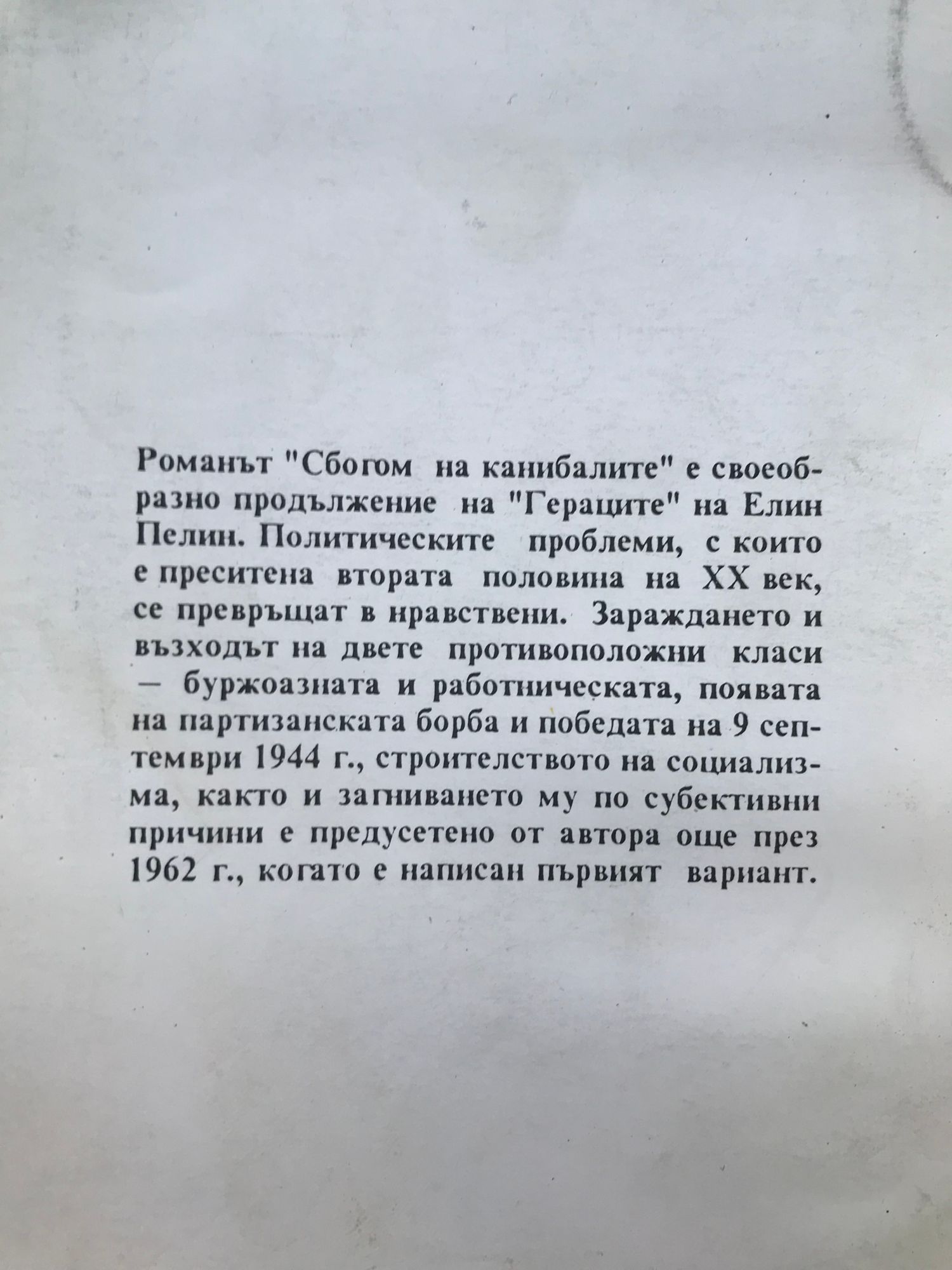 Романът "Сбогом на канибалите" е своеобразно продължение на "Гераците" на Елин Пелин. Политическите проблеми, с които е преситена втората половина на XX век, се превръщат в нравствени. Зараждането и възходът на двете противоположни класи — буржоазната и работническата, появата на партизанската борба и победата на 9 септември 1944 г., строителството на социализма, както и загниването му по субективни причини е предусетено от автора още през 1962 г., когато е написан първият вариант.